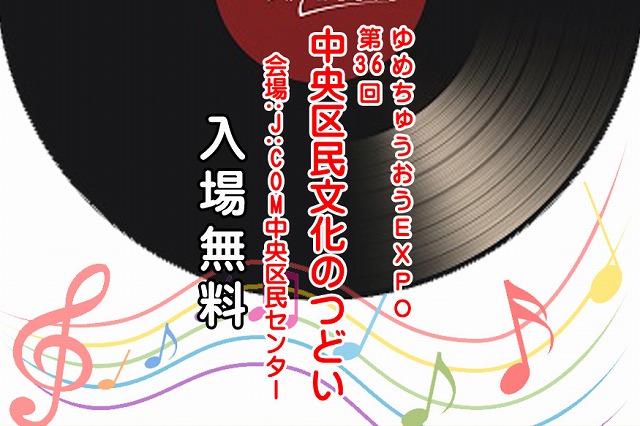 ゆめちゅうおうEXPO
第36回
中央区民文化のつどい
会場:J:COM中央区民センター
入場無料